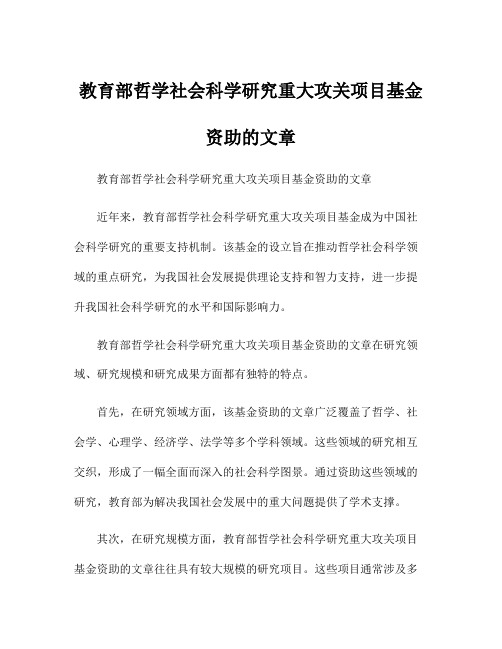 教育部哲学社会科学研究重大攻关项目基金资助的文章

教育部哲学社会科学研究重大攻关项目基金资助的文章

近年来，教育部哲学社会科学研究重大攻关项目基金成为中国社会科学研究的重要支持机制。该基金的设立旨在推动哲学社会科学领域的重点研究，为我国社会发展提供理论支持和智力支持，进一步提升我国社会科学研究的水平和国际影响力。

教育部哲学社会科学研究重大攻关项目基金资助的文章在研究领域、研究规模和研究成果方面都有独特的特点。

首先，在研究领域方面，该基金资助的文章广泛覆盖了哲学、社会学、心理学、经济学、法学等多个学科领域。这些领域的研究相互交织，形成了一幅全面而深入的社会科学图景。通过资助这些领域的研究，教育部为解决我国社会发展中的重大问题提供了学术支撑。

其次，在研究规模方面，教育部哲学社会科学研究重大攻关项目基金资助的文章往往具有较大规模的研究项目。这些项目通常涉及多